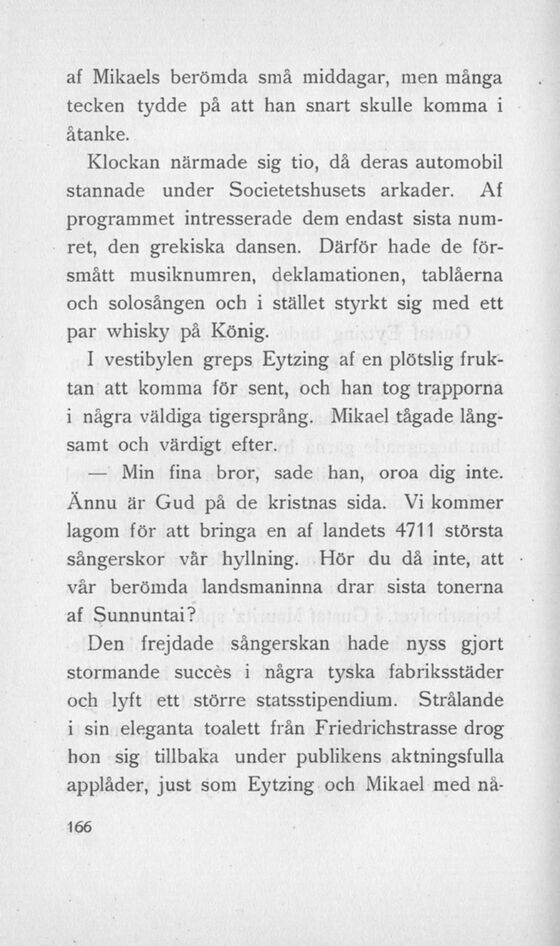 af Mikaels berömda små middagar, men många tecken tydde på att han snart skulle komma i åtanke.

Klockan närmade sig tio, då deras automobil stannade under Societetshusets arkader. Af programmet intresserade dem endast sista numret, den grekiska dansen. Därför hade de försmått musiknumren, deklamationen, tablåerna och solosången och i stället styrkt sig med ett par whisky på König.

I vestibylen greps Eytzing af en plötslig fruktan att komma för sent, och han tog trapporna i några väldiga tigersprång. Mikael tågade långsamt och värdigt efter.

— Min fina bror, sade han, oroa dig inte. Ännu är Gud på de kristnas sida. Vi kommer lagom för att bringa en af landets 4711 största sångerskor vår hyllning. Hör du då inte, att vår berömda landsmaninna drar sista tonerna af Sunnuntai?

Den frejdade sångerskan hade nyss gjort stormande succès i några tyska fabriksstäder och lyft ett större statsstipendium. Strålande i sin eleganta toalett från Friedrichstrasse drog hon sig tillbaka under publikens aktningsfulla applåder, just som Eytzing och Mikael med nå-

166